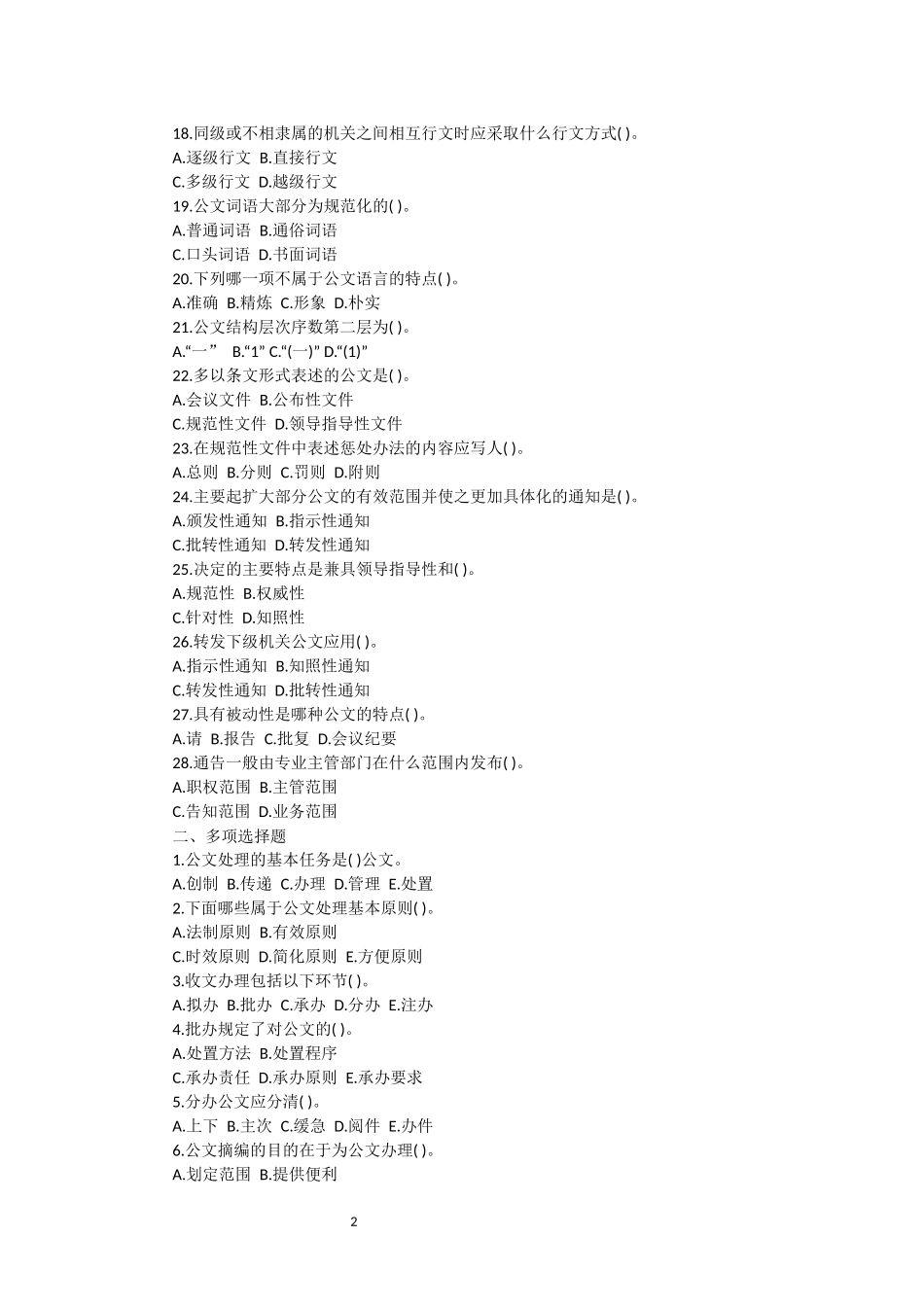 18.同级或不相隶属的机关之间相互行文时应采取什么行文方式( )。
A.逐级行文 B.直接行文
C.多级行文 D.越级行文
19.公文词语大部分为规范化的( )。
A.普通词语 B.通俗词语
C.口头词语 D.书面词语
20.下列哪一项不属于公文语言的特点( )。
A.准确 B.精炼 C.形象 D.朴实
21.公文结构层次序数第二层为( )。
A.“一” B.“1” C.“(一)” D.“(1)”
22.多以条文形式表述的公文是( )。
A.会议文件 B.公布性文件
C.规范性文件 D.领导指导性文件
23.在规范性文件中表述惩处办法的内容应写人( )。
A.总则 B.分则 C.罚则 D.附则
24.主要起扩大部分公文的有效范围并使之更加具体化的通知是( )。
A.颁发性通知 B.指示性通知
C.批转性通知 D.转发性通知
25.决定的主要特点是兼具领导指导性和( )。
A.规范性 B.权威性
C.针对性 D.知照性
26.转发下级机关公文应用( )。
A.指示性通知 B.知照性通知
C.转发性通知 D.批转性通知
27.具有被动性是哪种公文的特点( )。
A.请 B.报告 C.批复 D.会议纪要
28.通告一般由专业主管部门在什么范围内发布( )。
A.职权范围 B.主管范围
C.告知范围 D.业务范围
二、多项选择题
1.公文处理的基本任务是( )公文。
A.创制 B.传递 C.办理 D.管理 E.处置
2.下面哪些属于公文处理基本原则( )。
A.法制原则 B.有效原则
C.时效原则 D.简化原则 E.方便原则
3.收文办理包括以下环节( )。
A.拟办 B.批办 C.承办 D.分办 E.注办
4.批办规定了对公文的( )。
A.处置方法 B.处置程序
C.承办责任 D.承办原则 E.承办要求
5.分办公文应分清( )。
A.上下 B.主次 C.缓急 D.阅件 E.办件
6.公文摘编的目的在于为公文办理( )。
A.划定范围 B.提供便利

2